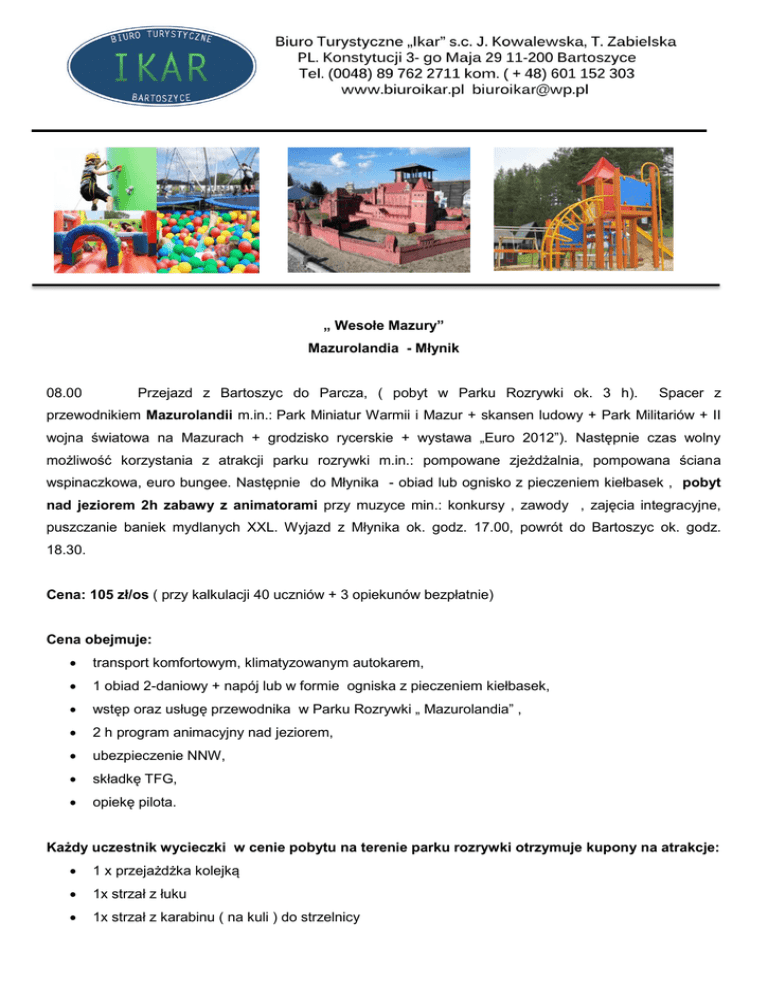 BIURO TURYSTYCZNE
IKAR
BARTOSZYCE

Biuro Turystyczne „Ikar" s.c. J. Kowalewska, T. Zabielska
PL. Konstytucji 3- go Maja 29 11-200 Bartoszyce
Tel. (0048) 89 762 2711 kom. ( + 48) 601 152 303
www.biuroikar.pl biuroikar@wp.pl

„ Wesołe Mazury"
Mazurolandia - Młynik

08.00 Przejazd z Bartoszyc do Parcza, ( pobyt w Parku Rozrywki ok. 3 h). Spacer z przewodnikiem Mazurolandii m.in.: Park Miniatur Warmii i Mazur + skansen ludowy + Park Militariów + II wojna światowa na Mazurach + grodzisko rycerskie + wystawa „Euro 2012"). Następnie czas wolny możliwość korzystania z atrakcji parku rozrywki m.in.: pompowane zjeżdżalnia, pompowana ściana wspinaczkowa, euro bungee. Następnie do Młynika - obiad lub ognisko z pieczeniem kiełbasek , pobyt nad jeziorem 2h zabawy z animatorami przy muzyce min.: konkursy , zawody , zajęcia integracyjne, puszczanie baniek mydlanych XXL. Wyjazd z Młynika ok. godz. 17.00, powrót do Bartoszyc ok. godz. 18.30.

Cena: 105 zł/os ( przy kalkulacji 40 uczniów + 3 opiekunów bezpłatnie)

Cena obejmuje:
• transport komfortowym, klimatyzowanym autokarem,
• 1 obiad 2-daniowy + napój lub w formie ogniska z pieczeniem kiełbasek,
• wstęp oraz usługę przewodnika w Parku Rozrywki „ Mazurolandia" ,
• 2 h program animacyjny nad jeziorem,
• ubezpieczenie NNW,
• składkę TFG,
• opiekę pilota.

Każdy uczestnik wycieczki w cenie pobytu na terenie parku rozrywki otrzymuje kupony na atrakcje:
• 1 x przejażdżka kolejką
• 1x strzał z łuku
• 1x strzał z karabinu ( na kuli ) do strzelnicy